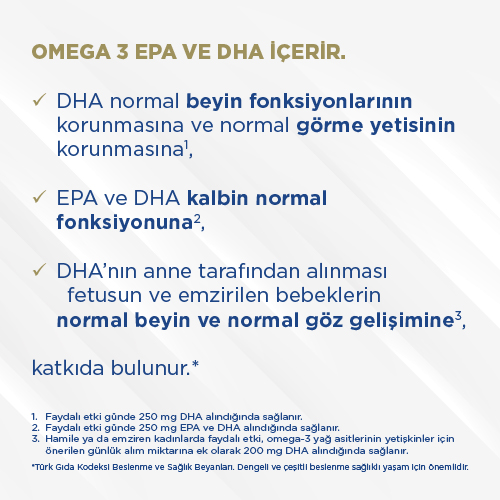 OMEGA 3 EPA VE DHA İÇERİR.

✓ DHA normal beyin fonksiyonlarının korunmasına ve normal görme yetisinin korunmasına$^1$,

✓ EPA ve DHA kalbin normal fonksiyonuna$^2$,

✓ DHA'nın anne tarafından alınması fetusun ve emzirilen bebeklerin normal beyin ve normal göz gelişimine$^3$,

katkıda bulunur.*

1. Faydalı etki günde 250 mg DHA alındığında sağlanır.
2. Faydalı etki günde 250 mg EPA ve DHA alındığında sağlanır.
3. Hamile ya da emziren kadınlarda faydalı etki, omega-3 yağ asitlerinin yetişkinler için önerilen günlük alım miktarına ek olarak 200 mg DHA alındığında sağlanır.

*Türk Gıda Kodeksi Beslenme ve Sağlık Beyanları. Dengeli ve çeşitli beslenme sağlıklı yaşam için önemlidir.